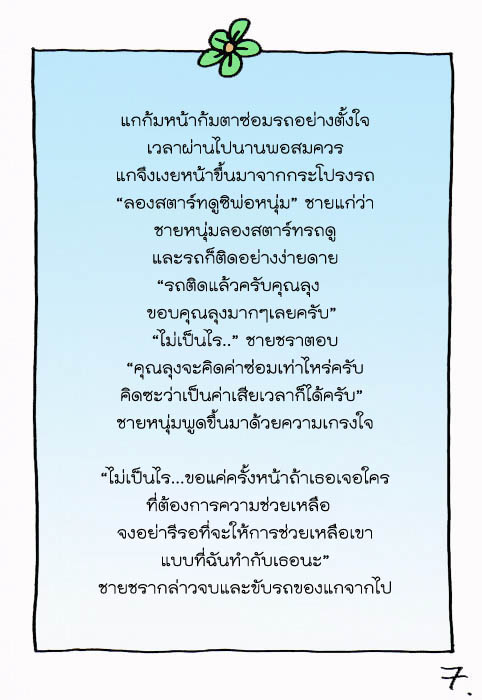 แกก้มหน้าก้มตาซ่อมรถอย่างตั้งใจ
เวลาผ่านไปนานพอสมควร
แกจึงเงยหน้าขึ้นมาจากกระโปรงรถ
"ลองสตาร์ทดูซิพ่อหนุ่ม" ชายแก่ว่า
ชายหนุ่มลองสตาร์ทรถดู
และรถก็ติดอย่างง่ายดาย
"รถติดแล้วครับคุณลุง
ขอบคุณลุงมากๆเลยครับ"
"ไม่เป็นไร.." ชายชราตอบ
"คุณลุงจะคิดค่าซ่อมเท่าไหร่ครับ
คิดซะว่าเป็นค่าเสียเวลาก็ได้ครับ"
ชายหนุ่มพูดขึ้นมาด้วยความเกรงใจ

"ไม่เป็นไร...ขอแค่ครั้งหน้าถ้าเธอเจอใคร
ที่ต้องการความช่วยเหลือ
จงอย่ารีรอที่จะให้การช่วยเหลือเขา
แบบที่ฉันทำกับเธอนะ"
ชายชรากล่าวจบและขับรถของแกจากไป

7.